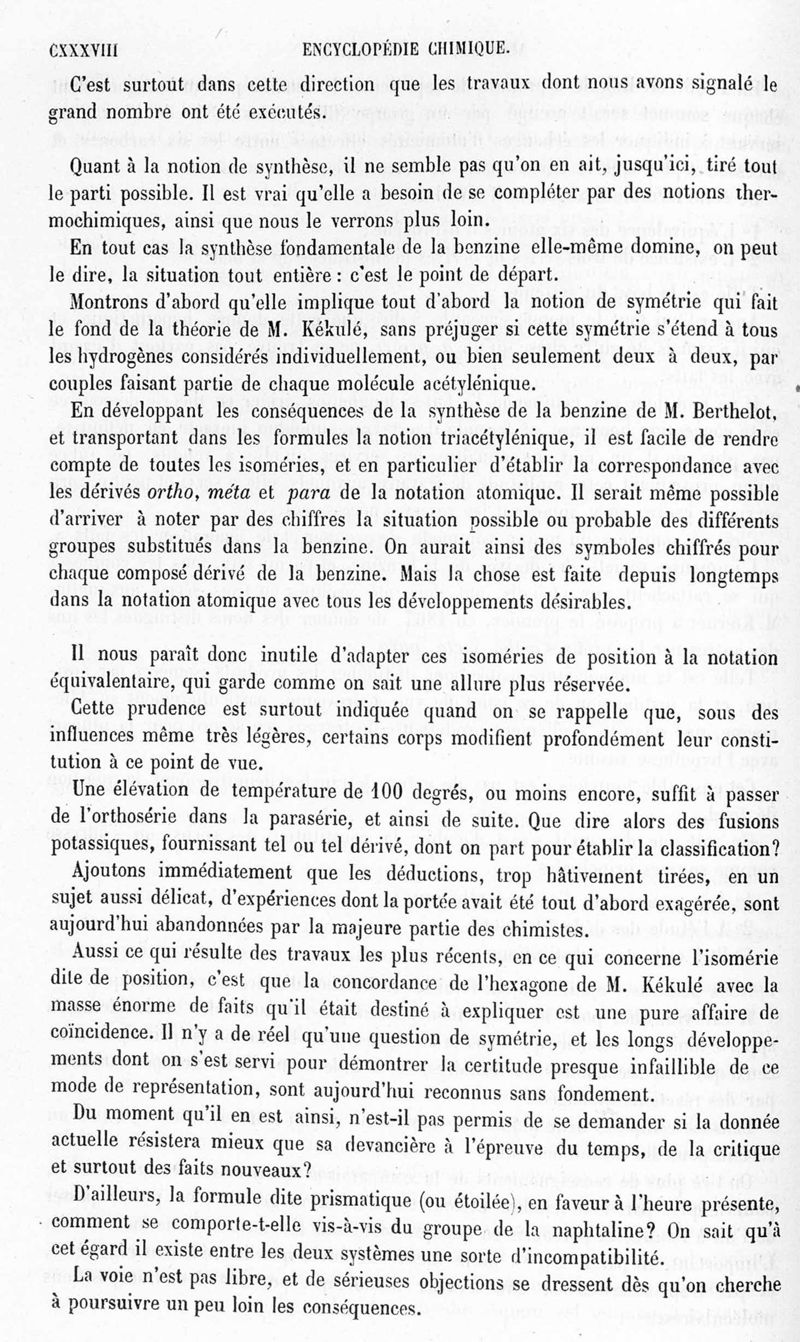 CXXXVIII ENCYCLOPÉDIE CHIMIQUE.

C'est surtout dans cette direction que les travaux dont nous avons signalé le grand nombre ont été exécutés.

Quant à la notion de synthèse, il ne semble pas qu'on en ait, jusqu'ici, tiré tout le parti possible. Il est vrai qu'elle a besoin de se compléter par des notions thermochimiques, ainsi que nous le verrons plus loin.

En tout cas la synthèse fondamentale de la benzine elle-même domine, on peut le dire, la situation tout entière : c'est le point de départ.

Montrons d'abord qu'elle implique tout d'abord la notion de symétrie qui fait le fond de la théorie de M. Kékulé, sans préjuger si cette symétrie s'étend à tous les hydrogènes considérés individuellement, ou bien seulement deux à deux, par couples faisant partie de chaque molécule acétylénique.

En développant les conséquences de la synthèse de la benzine de M. Berthelot, et transportant dans les formules la notion triacétylénique, il est facile de rendre compte de toutes les isoméries, et en particulier d'établir la correspondance avec les dérivés ortho, méta et para de la notation atomique. Il serait même possible d'arriver à noter par des chiffres la situation possible ou probable des différents groupes substitués dans la benzine. On aurait ainsi des symboles chiffrés pour chaque composé dérivé de la benzine. Mais la chose est faite depuis longtemps dans la notation atomique avec tous les développements désirables.

Il nous paraît donc inutile d'adapter ces isoméries de position à la notation équivalentaire, qui garde comme on sait une allure plus réservée.

Cette prudence est surtout indiquée quand on se rappelle que, sous des influences même très légères, certains corps modifient profondément leur constitution à ce point de vue.

Une élévation de température de 100 degrés, ou moins encore, suffit à passer de l'orthosérie dans la parasérie, et ainsi de suite. Que dire alors des fusions potassiques, fournissant tel ou tel dérivé, dont on part pour établir la classification?

Ajoutons immédiatement que les déductions, trop hâtivement tirées, en un sujet aussi délicat, d'expériences dont la portée avait été tout d'abord exagérée, sont aujourd'hui abandonnées par la majeure partie des chimistes.

Aussi ce qui résulte des travaux les plus récents, en ce qui concerne l'isomérie dite de position, c'est que la concordance de l'hexagone de M. Kékulé avec la masse énorme de faits qu'il était destiné à expliquer est une pure affaire de coïncidence. Il n'y a de réel qu'une question de symétrie, et les longs développements dont on s'est servi pour démontrer la certitude presque infaillible de ce mode de représentation, sont aujourd'hui reconnus sans fondement.

Du moment qu'il en est ainsi, n'est-il pas permis de se demander si la donnée actuelle résistera mieux que sa devancière à l'épreuve du temps, de la critique et surtout des faits nouveaux?

D'ailleurs, la formule dite prismatique (ou étoilée), en faveur à l'heure présente, comment se comporte-t-elle vis-à-vis du groupe de la naphtaline? On sait qu'à cet égard il existe entre les deux systèmes une sorte d'incompatibilité.

La voie n'est pas libre, et de sérieuses objections se dressent dès qu'on cherche à poursuivre un peu loin les conséquences.